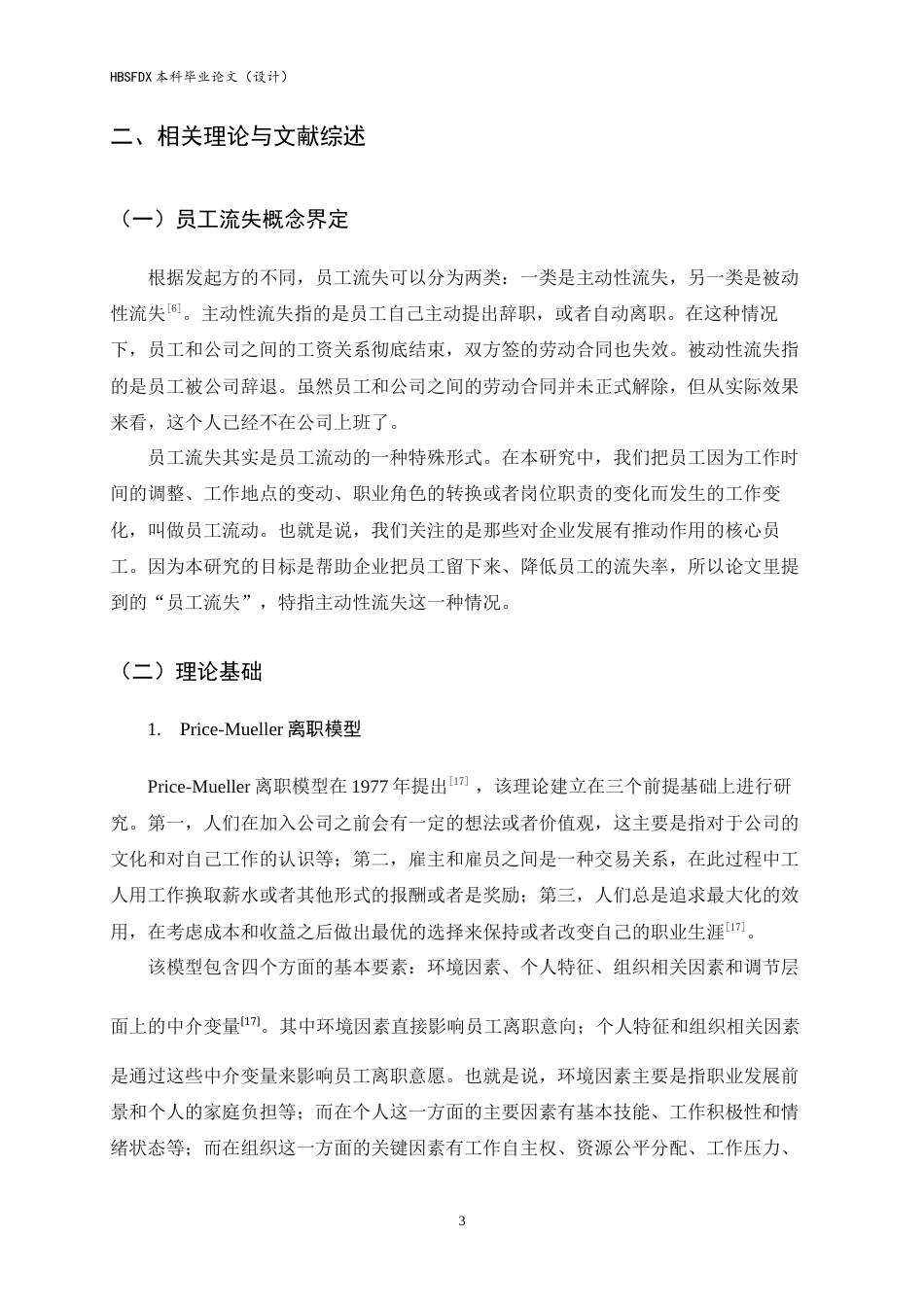 HBSFDX本科毕业论文（设计）

二、相关理论与文献综述

（一）员工流失概念界定

根据发起方的不同，员工流失可以分为两类：一类是主动性流失，另一类是被动性流失$^{[6]}$。主动性流失指的是员工自己主动提出辞职，或者自动离职。在这种情况下，员工和公司之间的工资关系彻底结束，双方签的劳动合同也失效。被动性流失指的是员工被公司辞退。虽然员工和公司之间的劳动合同并未正式解除，但从实际效果来看，这个人已经不在公司上班了。

员工流失其实是员工流动的一种特殊形式。在本研究中，我们把员工因为工作时间的调整、工作地点的变动、职业角色的转换或者岗位职责的变化而发生的工作变化，叫做员工流动。也就是说，我们关注的是那些对企业发展有推动作用的核心员工。因为本研究的目标是帮助企业把员工留下来、降低员工的流失率，所以论文里提到的“员工流失”，特指主动性流失这一种情况。

（二）理论基础

1. Price-Mueller离职模型

Price-Mueller离职模型在1977年提出$^{[17]}$，该理论建立在三个前提基础上进行研究。第一，人们在加入公司之前会有一定的想法或者价值观，这主要是指对于公司的文化和对自己工作的认识等；第二，雇主和雇员之间是一种交易关系，在此过程中工人用工作换取薪水或者其他形式的报酬或者是奖励；第三，人们总是追求最大化的效用，在考虑成本和收益之后做出最优的选择来保持或者改变自己的职业生涯$^{[17]}$。

该模型包含四个方面的基本要素：环境因素、个人特征、组织相关因素和调节层面上的中介变量$^{[17]}$。其中环境因素直接影响员工离职意向；个人特征和组织相关因素是通过这些中介变量来影响员工离职意愿。也就是说，环境因素主要是指职业发展前景和个人的家庭负担等；而在个人这一方面的主要因素有基本技能、工作积极性和情绪状态等；而在组织这一方面的关键因素有工作自主权、资源公平分配、工作压力、

3